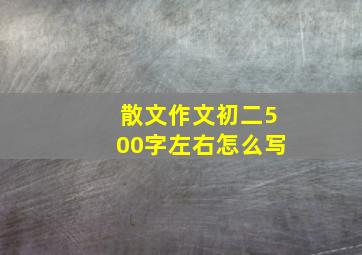 散文作文初二500字左右怎么写